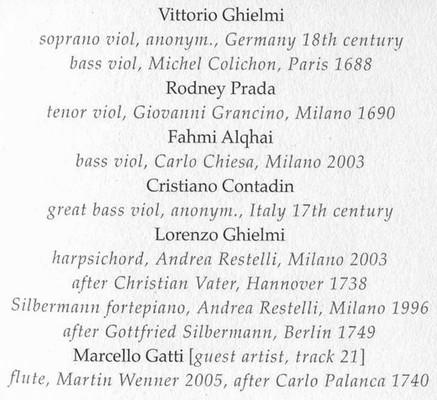 Vittorio Ghielmi
soprano viol, anonym., Germany 18th century
bass viol, Michel Colichon, Paris 1688
Rodney Prada
tenor viol, Giovanni Grancino, Milano 1690
Fahmi Alqhai
bass viol, Carlo Chiesa, Milano 2003
Cristiano Contadin
great bass viol, anonym., Italy 17th century
Lorenzo Ghielmi
harpsichord, Andrea Restelli, Milano 2003
after Christian Vater, Hannover 1738
Silbermann fortepiano, Andrea Restelli, Milano 1996
after Gottfried Silbermann, Berlin 1749
Marcello Gatti [guest artist, track 21]
flute, Martin Wenner 2005, after Carlo Palanca 1740